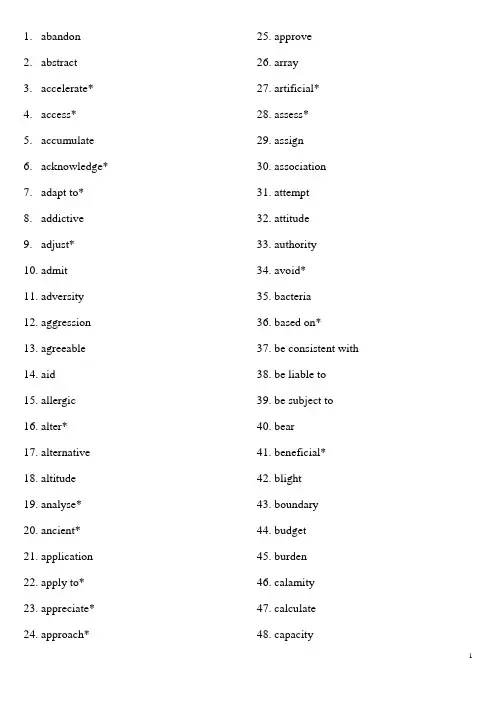 1. abandon
2. abstract
3. accelerate*
4. access*
5. accumulate
6. acknowledge*
7. adapt to*
8. addictive
9. adjust*
10. admit
11. adversity
12. aggression
13. agreeable
14. aid
15. allergic
16. alter*
17. alternative
18. altitude
19. analyse*
20. ancient*
21. application
22. apply to*
23. appreciate*
24. approach*

25. approve
26. array
27. artificial*
28. assess*
29. assign
30. association
31. attempt
32. attitude
33. authority
34. avoid*
35. bacteria
36. based on*
37. be consistent with
38. be liable to
39. be subject to
40. bear
41. beneficial*
42. blight
43. boundary
44. budget
45. burden
46. calamity
47. calculate
48. capacity

1